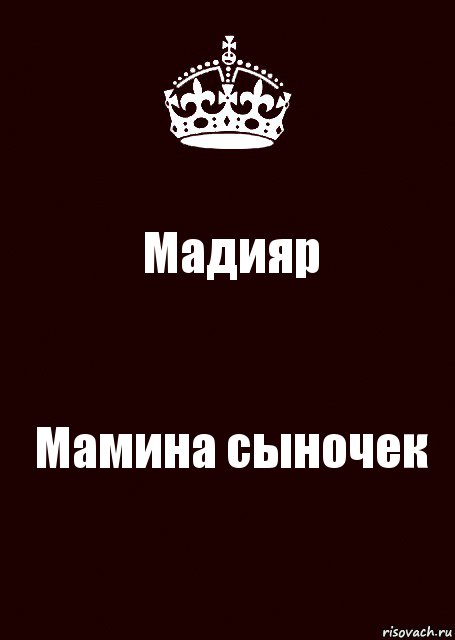 Мадияр

Мамина сыночек

risovach.ru